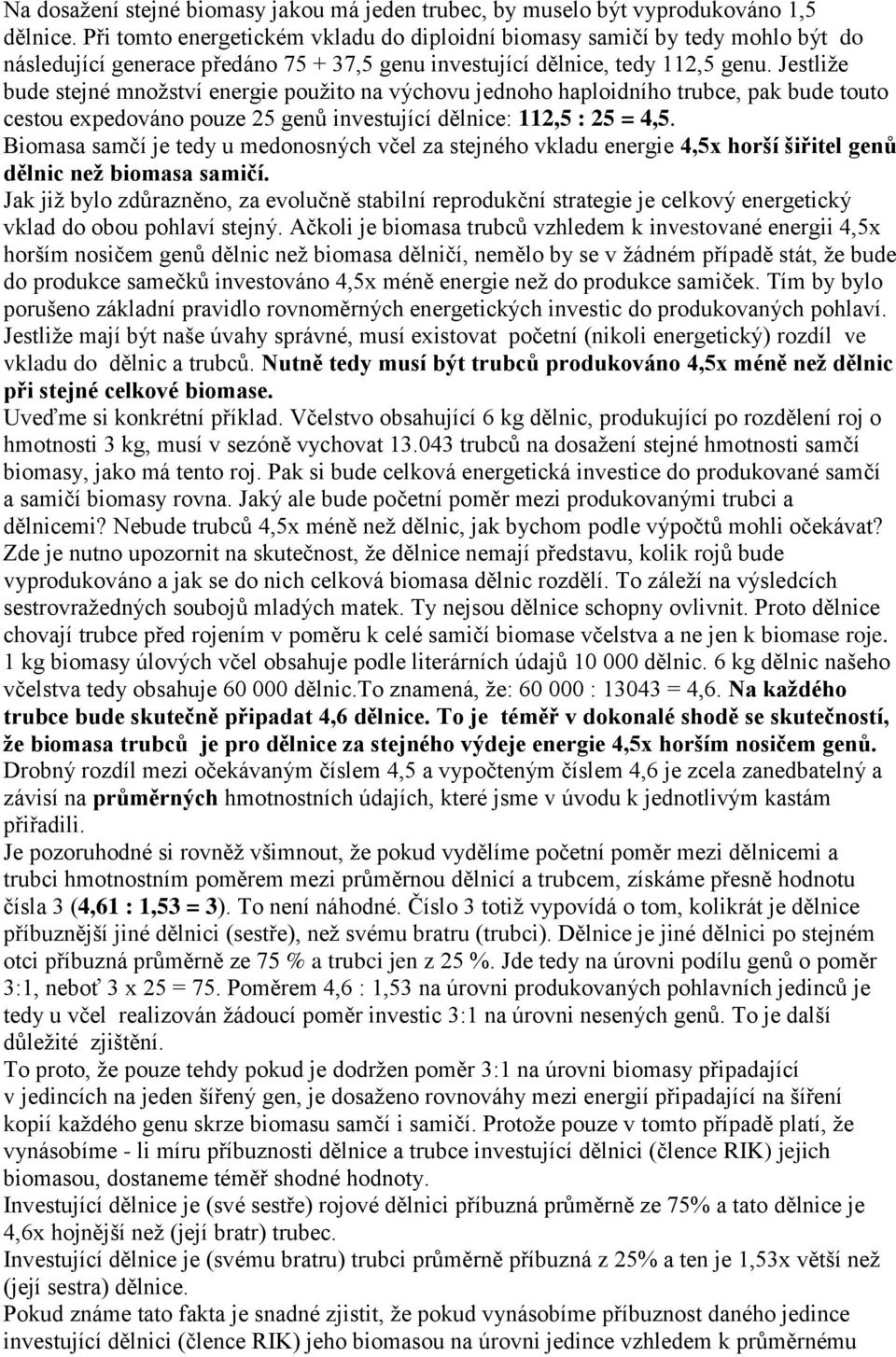 Na dosažení stejné biomasy jakou má jeden trubec, by muselo být vyprodukováno 1,5 dělnice. Při tomto energetickém vkladu do diploidní biomasy samičí by tedy mohlo být do následující generace předáno 75 + 37,5 genu investující dělnice, tedy 112,5 genu. Jestliže bude stejné množství energie použito na výchovu jednoho haploidního trubce, pak bude touto cestou expedováno pouze 25 genů investující dělnice: 112,5 : 25 = 4,5.
Biomasa samčí je tedy u medonosných včel za stejného vkladu energie 4,5x horší šiřitel genů dělnic než biomasa samičí.
Jak již bylo zdůrazněno, za evolučně stabilní reprodukční strategie je celkový energetický vklad do obou pohlaví stejný. Ačkoli je biomasa trubců vzhledem k investované energii 4,5x horším nosičem genů dělnic než biomasa dělničí, nemělo by se v žádném případě stát, že bude do produkce samečků investováno 4,5x méně energie než do produkce samiček. Tím by bylo porušeno základní pravidlo rovnoměrných energetických investic do produkovaných pohlaví. Jestliže mají být naše úvahy správné, musí existovat početní (nikoli energetický) rozdíl ve vkladu do dělnic a trubců. Nutně tedy musí být trubců produkováno 4,5x méně než dělnic při stejné celkové biomase.
Uveďme si konkrétní příklad. Včelstvo obsahující 6 kg dělnic, produkující po rozdělení roj o hmotnosti 3 kg, musí v sezóně vychovat 13.043 trubců na dosažení stejné hmotnosti samčí biomasy, jako má tento roj. Pak si bude celková energetická investice do produkované samčí a samičí biomasy rovna. Jaký ale bude početní poměr mezi produkovanými trubci a dělnicemi? Nebude trubců 4,5x méně než dělnic, jak bychom podle výpočtů mohli očekávat? Zde je nutno upozornit na skutečnost, že dělnice nemají představu, kolik rojů bude vyprodukováno a jak se do nich celková biomasa dělnic rozdělí. To záleží na výsledcích sestrovražedných soubojů mladých matek. Ty nejsou dělnice schopny ovlivnit. Proto dělnice chovají trubce před rojením v poměru k celé samičí biomase včelstva a ne jen k biomase roje. 1 kg biomasy úlových včel obsahuje podle literárních údajů 10 000 dělnic. 6 kg dělnic našeho včelstva tedy obsahuje 60 000 dělnic.To znamená, že: 60 000 : 13043 = 4,6. Na každého trubce bude skutečně připadat 4,6 dělnice. To je téměř v dokonalé shodě se skutečností, že biomasa trubců je pro dělnice za stejného výdeje energie 4,5x horším nosičem genů. Drobný rozdíl mezi očekávaným číslem 4,5 a vypočteným číslem 4,6 je zcela zanedbatelný a závisí na průměrných hmotnostních údajích, které jsme v úvodu k jednotlivým kastám přiřadili.
Je pozoruhodné si rovněž všimnout, že pokud vydělíme početní poměr mezi dělnicemi a trubci hmotnostním poměrem mezi průměrnou dělnicí a trubcem, získáme přesně hodnotu čísla 3 (4,61 : 1,53 = 3). To není náhodné. Číslo 3 totiž vypovídá o tom, kolikrát je dělnice příbuznější jiné dělnici (sestře), než svému bratru (trubci). Dělnice je jiné dělnici po stejném otci příbuzná průměrně ze 75 % a trubci jen z 25 %. Jde tedy na úrovni podílu genů o poměr 3:1, neboť 3 x 25 = 75. Poměrem 4,6 : 1,53 na úrovni produkovaných pohlavních jedinců je tedy u včel realizován žádoucí poměr investic 3:1 na úrovni nesených genů. To je další důležité zjištění.
To proto, že pouze tehdy pokud je dodržen poměr 3:1 na úrovni biomasy připadající v jedincích na jeden šířený gen, je dosaženo rovnováhy mezi energií připadající na šíření kopií každého genu skrze biomasu samčí i samičí. Protože pouze v tomto případě platí, že vynásobíme - li míru příbuznosti dělnice a trubce investující dělnici (člence RIK) jejich biomasou, dostaneme téměř shodné hodnoty.
Investující dělnice je (své sestře) rojové dělnici příbuzná průměrně ze 75% a tato je 4,6x hojnější než (její bratr) trubec.
Investující dělnice je (svému bratru) trubci průměrně příbuzná z 25% a ten je 1,53x větší než (její sestra) dělnice.
Pokud známe tato fakta je snadné zjistit, že pokud vynásobíme příbuznost daného jedince investující dělnici (člence RIK) jeho biomasou na úrovni jedince vzhledem k průměrnému